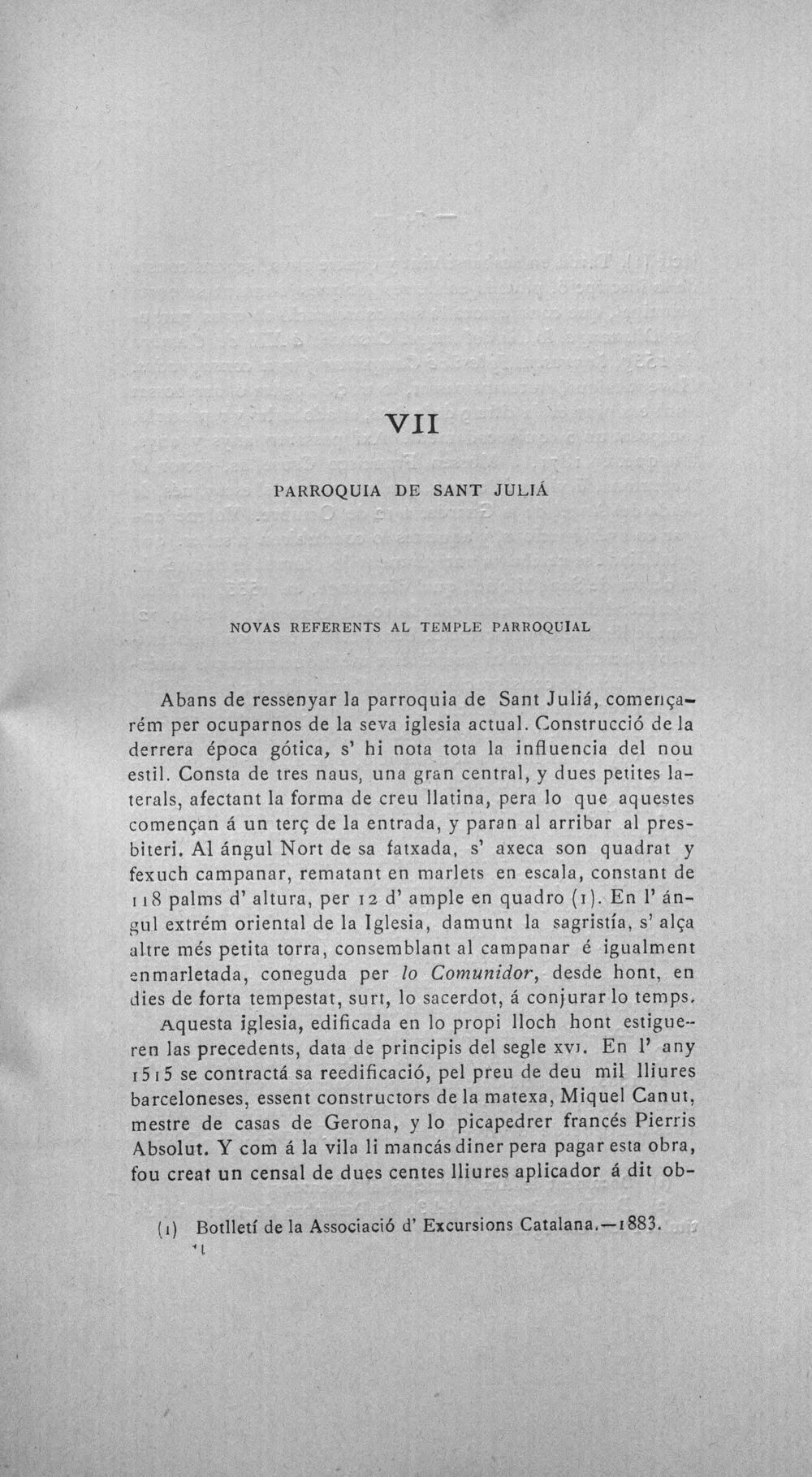 VII

PARROQUIA DE SANT JULIÁ

NOVAS REFERENTS AL TEMPLE PARROQUIAL

Abans de ressenyar la parroquia de Sant Juliá, començarém per ocuparnos de la seva iglesia actual. Construcció de la derrera época gótica, s' hi nota tota la influencia del nou estil. Consta de tres naus, una gran central, y dues petites laterals, afectant la forma de creu llatina, pera lo que aquestes començan á un terç de la entrada, y paran al arribar al presbiteri. Al ángul Nort de sa fatxada, s' axeca son quadrat y fexuch campanar, rematant en marlets en escala, constant de 118 palms d' altura, per 12 d' ample en quadro (1). En l' ángul extrém oriental de la Iglesia, damunt la sagristía, s' alça altre més petita torra, consemblant al campanar é igualment enmarletada, coneguda per lo Comunidor, desde hont, en dies de forta tempestat, surt, lo sacerdot, á conjurar lo temps.

Aquesta iglesia, edificada en lo propi lloch hont estigueren las precedents, data de principis del segle XVI. En l' any 1515 se contractá sa reedificació, pel preu de deu mil lliures barceloneses, essent constructors de la matexa, Miquel Canut, mestre de casas de Gerona, y lo picapedrer francés Pierris Absolut. Y com á la vila li mancás diner pera pagar esta obra, fou creat un censal de dues centes lliures aplicador á dit ob-

(1) Botlletí de la Associació d' Excursions Catalana.—1883.